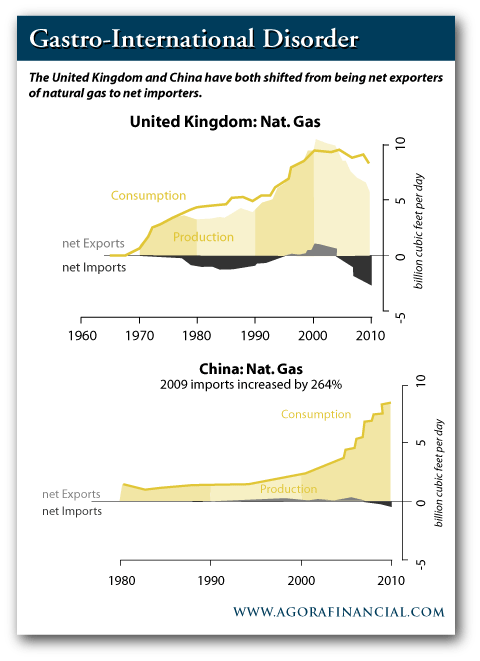 Gastro-International Disorder

The United Kingdom and China have both shifted from being net exporters of natural gas to net importers.

United Kingdom: Nat. Gas

Consumption

Production

net Exports

net Imports

10

5

0

-5

billion cubic feet per day

1960 1970 1980 1990 2000 2010

China: Nat. Gas

2009 imports increased by 264%

Consumption

Production

net Exports

net Imports

10

5

0

-5

billion cubic feet per day

1980 1990 2000 2010

WWW.AGORAFINANCIAL.COM